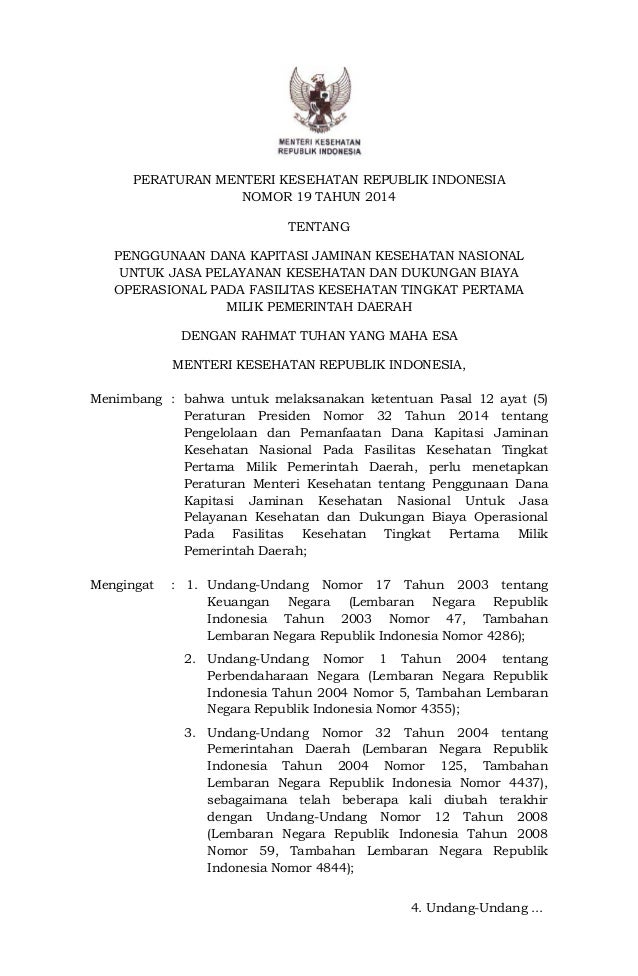 MENTERI KESEHATAN
REPUBLIK INDONESIA

PERATURAN MENTERI KESEHATAN REPUBLIK INDONESIA
NOMOR 19 TAHUN 2014

TENTANG

PENGGUNAAN DANA KAPITASI JAMINAN KESEHATAN NASIONAL UNTUK JASA PELAYANAN KESEHATAN DAN DUKUNGAN BIAYA OPERASIONAL PADA FASILITAS KESEHATAN TINGKAT PERTAMA MILIK PEMERINTAH DAERAH

DENGAN RAHMAT TUHAN YANG MAHA ESA

MENTERI KESEHATAN REPUBLIK INDONESIA,

Menimbang : bahwa untuk melaksanakan ketentuan Pasal 12 ayat (5) Peraturan Presiden Nomor 32 Tahun 2014 tentang Pengelolaan dan Pemanfaatan Dana Kapitasi Jaminan Kesehatan Nasional Pada Fasilitas Kesehatan Tingkat Pertama Milik Pemerintah Daerah, perlu menetapkan Peraturan Menteri Kesehatan tentang Penggunaan Dana Kapitasi Jaminan Kesehatan Nasional Untuk Jasa Pelayanan Kesehatan dan Dukungan Biaya Operasional Pada Fasilitas Kesehatan Tingkat Pertama Milik Pemerintah Daerah;

Mengingat : 1. Undang-Undang Nomor 17 Tahun 2003 tentang Keuangan Negara (Lembaran Negara Republik Indonesia Tahun 2003 Nomor 47, Tambahan Lembaran Negara Republik Indonesia Nomor 4286);

2. Undang-Undang Nomor 1 Tahun 2004 tentang Perbendaharaan Negara (Lembaran Negara Republik Indonesia Tahun 2004 Nomor 5, Tambahan Lembaran Negara Republik Indonesia Nomor 4355);

3. Undang-Undang Nomor 32 Tahun 2004 tentang Pemerintahan Daerah (Lembaran Negara Republik Indonesia Tahun 2004 Nomor 125, Tambahan Lembaran Negara Republik Indonesia Nomor 4437), sebagaimana telah beberapa kali diubah terakhir dengan Undang-Undang Nomor 12 Tahun 2008 (Lembaran Negara Republik Indonesia Tahun 2008 Nomor 59, Tambahan Lembaran Negara Republik Indonesia Nomor 4844);

4. Undang-Undang ...